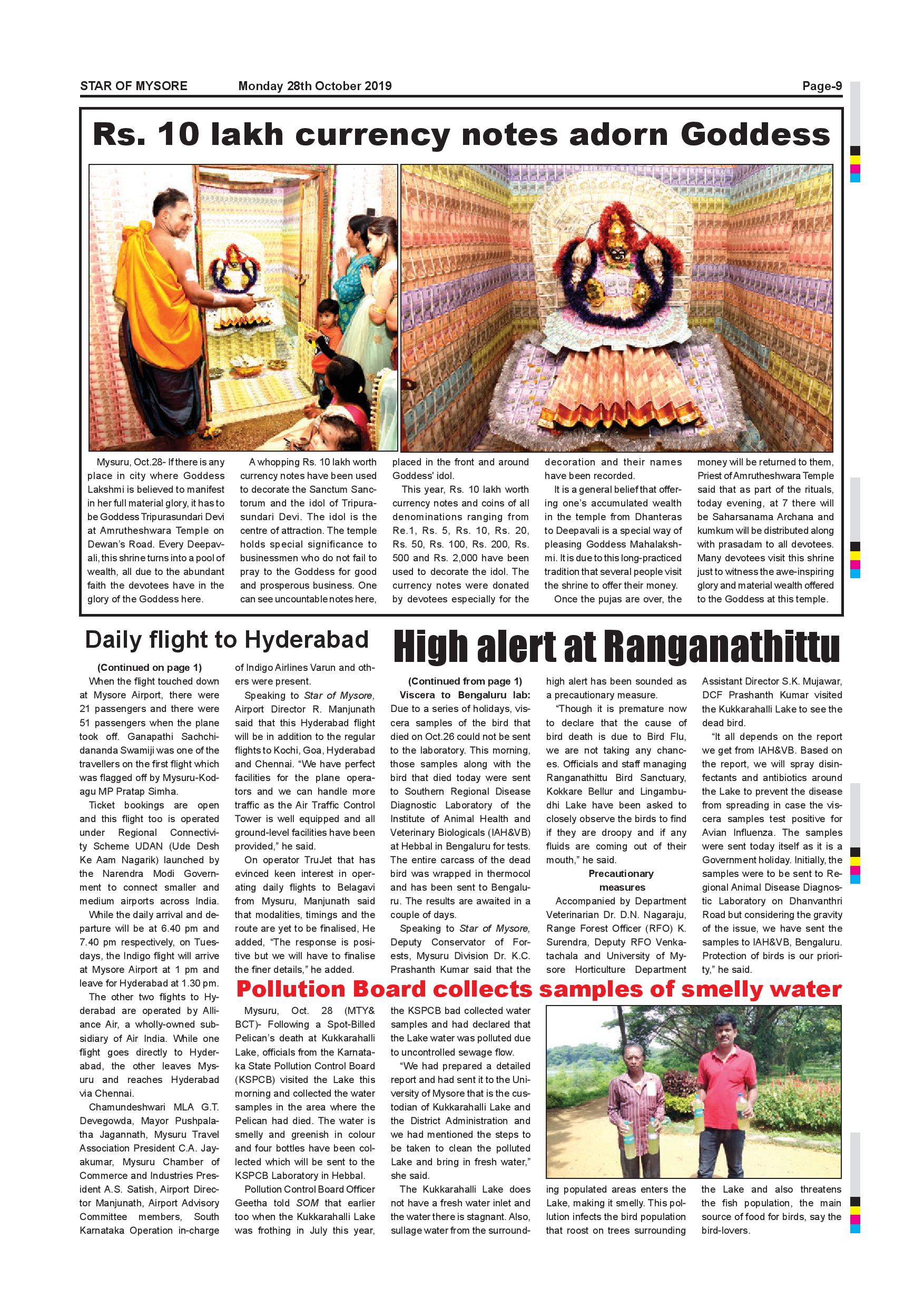 STAR OF MYSORE Monday 28th October 2019 Page-9

Rs. 10 lakh currency notes adorn Goddess

Mysuru, Oct.28- If there is any place in city where Goddess Lakshmi is believed to manifest in her full material glory, it has to be Goddess Tripurasundari Devi at Amrutheshwara Temple on Dewan's Road. Every Deepavali, this shrine turns into a pool of wealth, all due to the abundant faith the devotees have in the glory of the Goddess here.

A whopping Rs. 10 lakh worth currency notes have been used to decorate the Sanctum Sanctorum and the idol of Tripurasundari Devi. The idol is the centre of attraction. The temple holds special significance to businessmen who do not fail to pray to the Goddess for good and prosperous business. One can see uncountable notes here, placed in the front and around Goddess' idol.

This year, Rs. 10 lakh worth currency notes and coins of all denominations ranging from Re.1, Rs. 5, Rs. 10, Rs. 20, Rs. 50, Rs. 100, Rs. 200, Rs. 500 and Rs. 2,000 have been used to decorate the idol. The currency notes were donated by devotees especially for the decoration and their names have been recorded.

It is a general belief that offering one's accumulated wealth in the temple from Dhanteras to Deepavali is a special way of pleasing Goddess Mahalakshmi. It is due to this long-practiced tradition that several people visit the shrine to offer their money.

Once the pujas are over, the money will be returned to them, Priest of Amrutheshwara Temple said that as part of the rituals, today evening, at 7 there will be Saharsanama Archana and kumkum will be distributed along with prasadam to all devotees. Many devotees visit this shrine just to witness the awe-inspiring glory and material wealth offered to the Goddess at this temple.

Daily flight to Hyderabad

(Continued on page 1)
When the flight touched down at Mysore Airport, there were 21 passengers and there were 51 passengers when the plane took off. Ganapathi Sachchidananda Swamiji was one of the travellers on the first flight which was flagged off by Mysuru-Kodagu MP Pratap Simha.

Ticket bookings are open and this flight too is operated under Regional Connectivity Scheme UDAN (Ude Desh Ke Aam Nagarik) launched by the Narendra Modi Government to connect smaller and medium airports across India.

While the daily arrival and departure will be at 6.40 pm and 7.40 pm respectively, on Tuesdays, the Indigo flight will arrive at Mysore Airport at 1 pm and leave for Hyderabad at 1.30 pm.

The other two flights to Hyderabad are operated by Alliance Air, a wholly-owned subsidiary of Air India. While one flight goes directly to Hyderabad, the other leaves Mysuru and reaches Hyderabad via Chennai.

Chamundeshwari MLA G.T. Devegowda, Mayor Pushpalatha Jagannath, Mysuru Travel Association President C.A. Jayakumar, Mysuru Chamber of Commerce and Industries President A.S. Satish, Airport Director Manjunath, Airport Advisory Committee members, South Karnataka Operation in-charge of Indigo Airlines Varun and others were present.

Speaking to Star of Mysore, Airport Director R. Manjunath said that this Hyderabad flight will be in addition to the regular flights to Kochi, Goa, Hyderabad and Chennai. "We have perfect facilities for the plane operators and we can handle more traffic as the Air Traffic Control Tower is well equipped and all ground-level facilities have been provided," he said.

On operator TruJet that has evinced keen interest in operating daily flights to Belagavi from Mysuru, Manjunath said that modalities, timings and the route are yet to be finalised, He added, "The response is positive but we will have to finalise the finer details," he added.

High alert at Ranganathittu

(Continued from page 1)
Viscera to Bengaluru lab: Due to a series of holidays, viscera samples of the bird that died on Oct.26 could not be sent to the laboratory. This morning, those samples along with the bird that died today were sent to Southern Regional Disease Diagnostic Laboratory of the Institute of Animal Health and Veterinary Biologicals (IAH&VB) at Hebbal in Bengaluru for tests. The entire carcass of the dead bird was wrapped in thermocol and has been sent to Bengaluru. The results are awaited in a couple of days.

Speaking to Star of Mysore, Deputy Conservator of Forests, Mysuru Division Dr. K.C. Prashanth Kumar said that the high alert has been sounded as a precautionary measure.

"Though it is premature now to declare that the cause of bird death is due to Bird Flu, we are not taking any chances. Officials and staff managing Ranganathittu Bird Sanctuary, Kokkare Bellur and Lingambudhi Lake have been asked to closely observe the birds to find if they are droopy and if any fluids are coming out of their mouth," he said.

Precautionary measures

Accompanied by Department Veterinarian Dr. D.N. Nagaraju, Range Forest Officer (RFO) K. Surendra, Deputy RFO Venkatachala and University of Mysore Horticulture Department Assistant Director S.K. Mujawar, DCF Prashanth Kumar visited the Kukkarahalli Lake to see the dead bird.

"It all depends on the report we get from IAH&VB. Based on the report, we will spray disinfectants and antibiotics around the Lake to prevent the disease from spreading in case the viscera samples test positive for Avian Influenza. The samples were sent today itself as it is a Government holiday. Initially, the samples were to be sent to Regional Animal Disease Diagnostic Laboratory on Dhanvanthri Road but considering the gravity of the issue, we have sent the samples to IAH&VB, Bengaluru. Protection of birds is our priority," he said.

Pollution Board collects samples of smelly water

Mysuru, Oct. 28 (MTY& BCT)- Following a Spot-Billed Pelican's death at Kukkarahalli Lake, officials from the Karnataka State Pollution Control Board (KSPCB) visited the Lake this morning and collected the water samples in the area where the Pelican had died. The water is smelly and greenish in colour and four bottles have been collected which will be sent to the KSPCB Laboratory in Hebbal.

Pollution Control Board Officer Geetha told SOM that earlier too when the Kukkarahalli Lake was frothing in July this year, the KSPCB bad collected water samples and had declared that the Lake water was polluted due to uncontrolled sewage flow.

"We had prepared a detailed report and had sent it to the University of Mysore that is the custodian of Kukkarahalli Lake and the District Administration and we had mentioned the steps to be taken to clean the polluted Lake and bring in fresh water," she said.

The Kukkarahalli Lake does not have a fresh water inlet and the water there is stagnant. Also, sullage water from the surrounding populated areas enters the Lake, making it smelly. This pollution infects the bird population that roost on trees surrounding the Lake and also threatens the fish population, the main source of food for birds, say the bird-lovers.